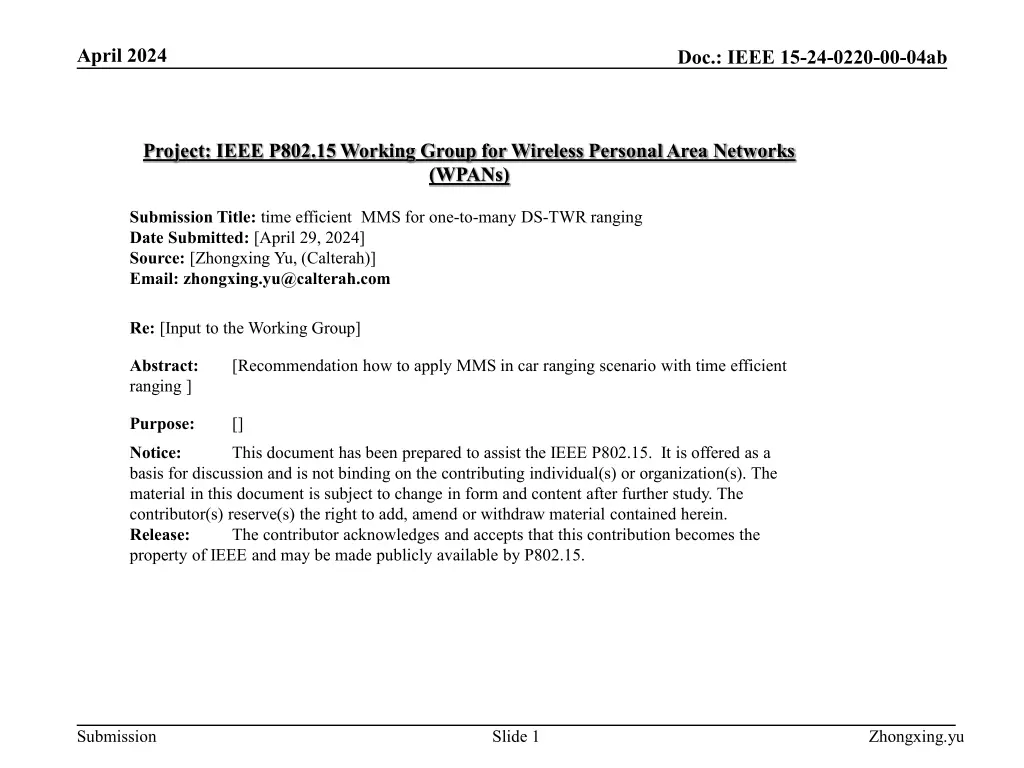 April 2024

Doc.: IEEE 15-24-0220-00-04ab

Project: IEEE P802.15 Working Group for Wireless Personal Area Networks (WPANs)

Submission Title: time efficient MMS for one-to-many DS-TWR ranging
Date Submitted: [April 29, 2024]
Source: [Zhongxing Yu, (Calterah)]
Email: zhongxing.yu@calterah.com

Re: [Input to the Working Group]

Abstract: [Recommendation how to apply MMS in car ranging scenario with time efficient ranging ]

Purpose: []

Notice: This document has been prepared to assist the IEEE P802.15. It is offered as a basis for discussion and is not binding on the contributing individual(s) or organization(s). The material in this document is subject to change in form and content after further study. The contributor(s) reserve(s) the right to add, amend or withdraw material contained herein.

Release: The contributor acknowledges and accepts that this contribution becomes the property of IEEE and may be made publicly available by P802.15.

Submission

Slide 1

Zhongxing.yu